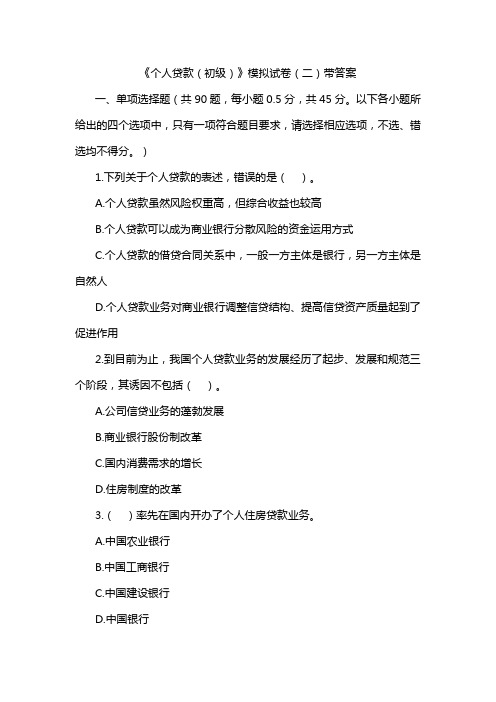 《个人贷款（初级）》模拟试卷（二）带答案

一、单项选择题（共 90 题，每小题 0.5 分，共 45 分。以下各小题所给出的四个选项中，只有一项符合题目要求，请选择相应选项，不选、错选均不得分。）

1.下列关于个人贷款的表述，错误的是（ ）。

A.个人贷款虽然风险权重高，但综合收益也较高

B.个人贷款可以成为商业银行分散风险的资金运用方式

C.个人贷款的借贷合同关系中，一般一方主体是银行，另一方主体是自然人

D.个人贷款业务对商业银行调整信贷结构、提高信贷资产质量起到了促进作用

2.到目前为止，我国个人贷款业务的发展经历了起步、发展和规范三个阶段，其诱因不包括（ ）。

A.公司信贷业务的蓬勃发展

B.商业银行股份制改革

C.国内消费需求的增长

D.住房制度的改革

3.（ ）率先在国内开办了个人住房贷款业务。

A.中国农业银行

B.中国工商银行

C.中国建设银行

D.中国银行